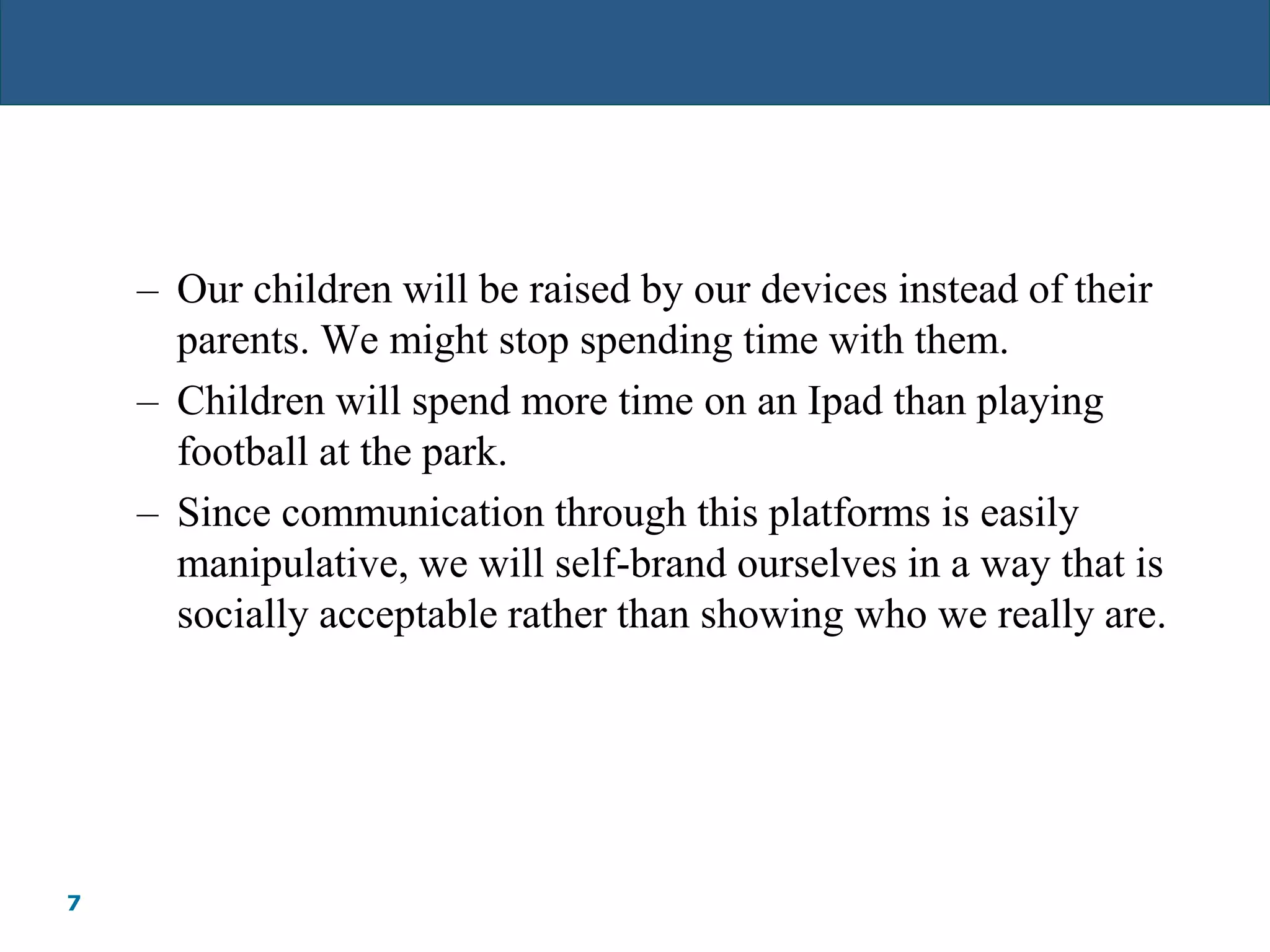 – Our children will be raised by our devices instead of their parents. We might stop spending time with them.

– Children will spend more time on an Ipad than playing football at the park.

– Since communication through this platforms is easily manipulative, we will self-brand ourselves in a way that is socially acceptable rather than showing who we really are.

7